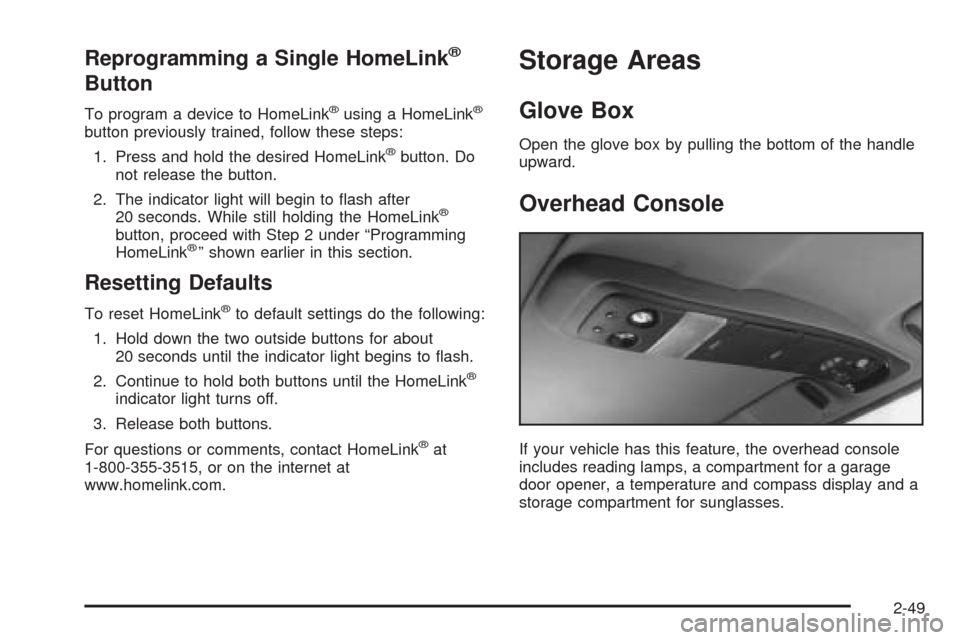 Reprogramming a Single HomeLink® Button

To program a device to HomeLink® using a HomeLink® button previously trained, follow these steps:

1. Press and hold the desired HomeLink® button. Do not release the button.

2. The indicator light will begin to flash after 20 seconds. While still holding the HomeLink® button, proceed with Step 2 under "Programming HomeLink®" shown earlier in this section.

Resetting Defaults

To reset HomeLink® to default settings do the following:

1. Hold down the two outside buttons for about 20 seconds until the indicator light begins to flash.

2. Continue to hold both buttons until the HomeLink® indicator light turns off.

3. Release both buttons.

For questions or comments, contact HomeLink® at 1-800-355-3515, or on the internet at www.homelink.com.

Storage Areas

Glove Box

Open the glove box by pulling the bottom of the handle upward.

Overhead Console

If your vehicle has this feature, the overhead console includes reading lamps, a compartment for a garage door opener, a temperature and compass display and a storage compartment for sunglasses.

2-49

carmanualsonline.info